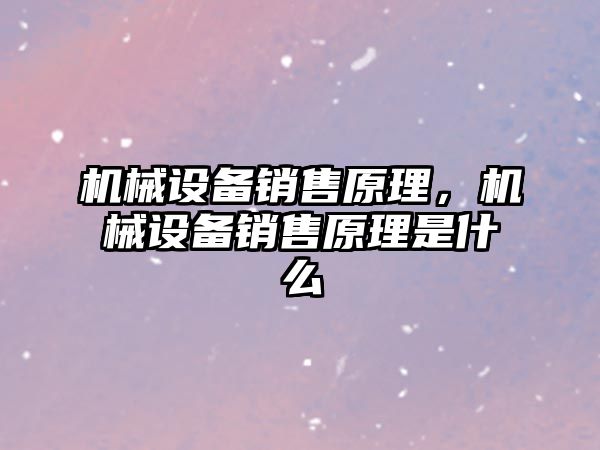 机械设备销售原理，机械设备销售原理是什么